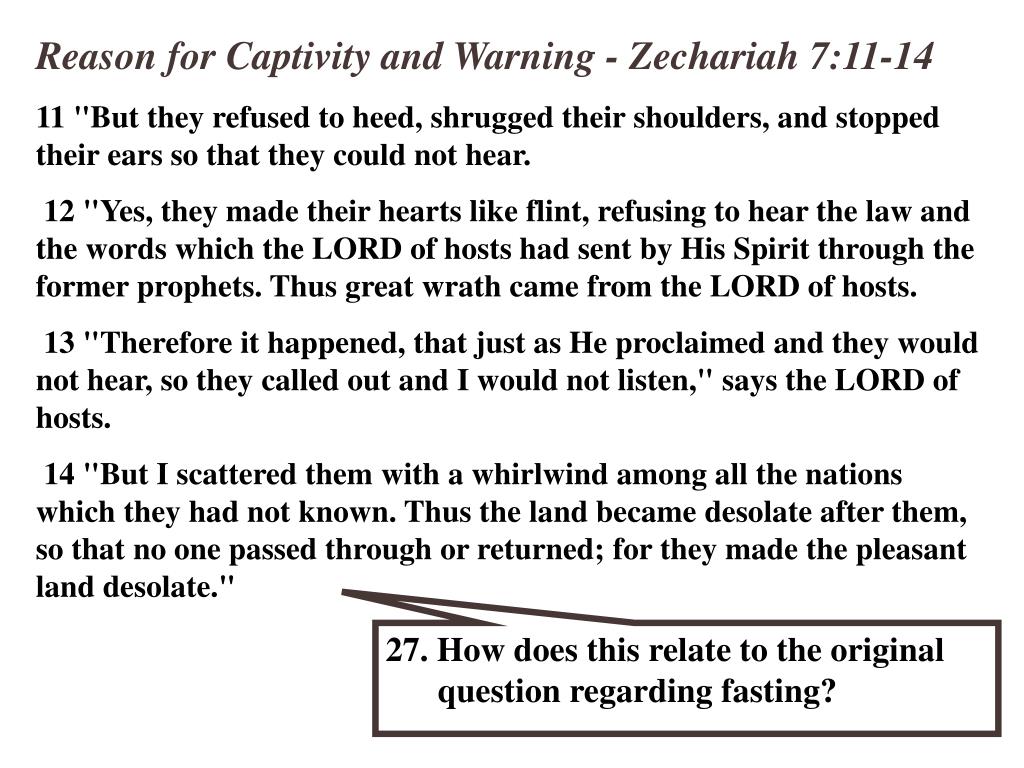 Reason for Captivity and Warning - Zechariah 7:11-14

11 "But they refused to heed, shrugged their shoulders, and stopped their ears so that they could not hear.

12 "Yes, they made their hearts like flint, refusing to hear the law and the words which the LORD of hosts had sent by His Spirit through the former prophets. Thus great wrath came from the LORD of hosts.

13 "Therefore it happened, that just as He proclaimed and they would not hear, so they called out and I would not listen," says the LORD of hosts.

14 "But I scattered them with a whirlwind among all the nations which they had not known. Thus the land became desolate after them, so that no one passed through or returned; for they made the pleasant land desolate."

27. How does this relate to the original question regarding fasting?